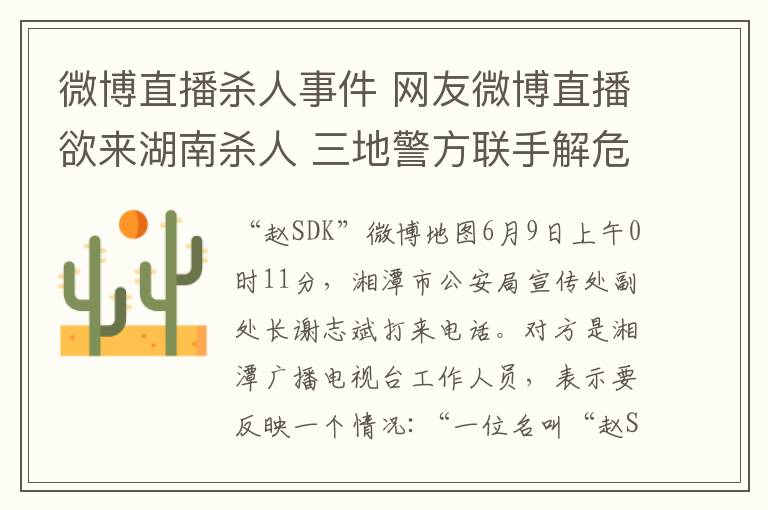 微博直播杀人事件 网友微博直播欲来湖南杀人 三地警方联手解危

“赵SDK”微博地图6月9日上午0时11分，湘潭市公安局宣传处副处长谢志斌打来电话。对方是湘潭广播电视台工作人员，表示要反映一个情况：“一位名叫“赵S